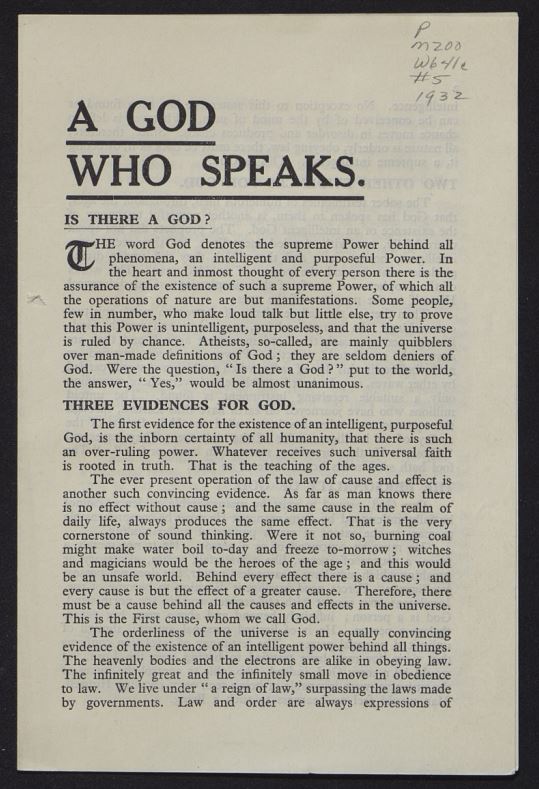 P
M200
W64le
#5
1932

A GOD
WHO SPEAKS.

IS THERE A GOD?

THE word God denotes the supreme Power behind all phenomena, an intelligent and purposeful Power. In the heart and inmost thought of every person there is the assurance of the existence of such a supreme Power, of which all the operations of nature are but manifestations. Some people, few in number, who make loud talk but little else, try to prove that this Power is unintelligent, purposeless, and that the universe is ruled by chance. Atheists, so-called, are mainly quibblers over man-made definitions of God; they are seldom deniers of God. Were the question, "Is there a God?" put to the world, the answer, "Yes," would be almost unanimous.

THREE EVIDENCES FOR GOD.

The first evidence for the existence of an intelligent, purposeful God, is the inborn certainty of all humanity, that there is such an over-ruling power. Whatever receives such universal faith is rooted in truth. That is the teaching of the ages.

The ever present operation of the law of cause and effect is another such convincing evidence. As far as man knows there is no effect without cause; and the same cause in the realm of daily life, always produces the same effect. That is the very cornerstone of sound thinking. Were it not so, burning coal might make water boil to-day and freeze to-morrow; witches and magicians would be the heroes of the age; and this would be an unsafe world. Behind every effect there is a cause; and every cause is but the effect of a greater cause. Therefore, there must be a cause behind all the causes and effects in the universe. This is the First cause, whom we call God.

The orderliness of the universe is an equally convincing evidence of the existence of an intelligent power behind all things. The heavenly bodies and the electrons are alike in obeying law. The infinitely great and the infinitely small move in obedience to law. We live under "a reign of law," surpassing the laws made by governments. Law and order are always expressions of